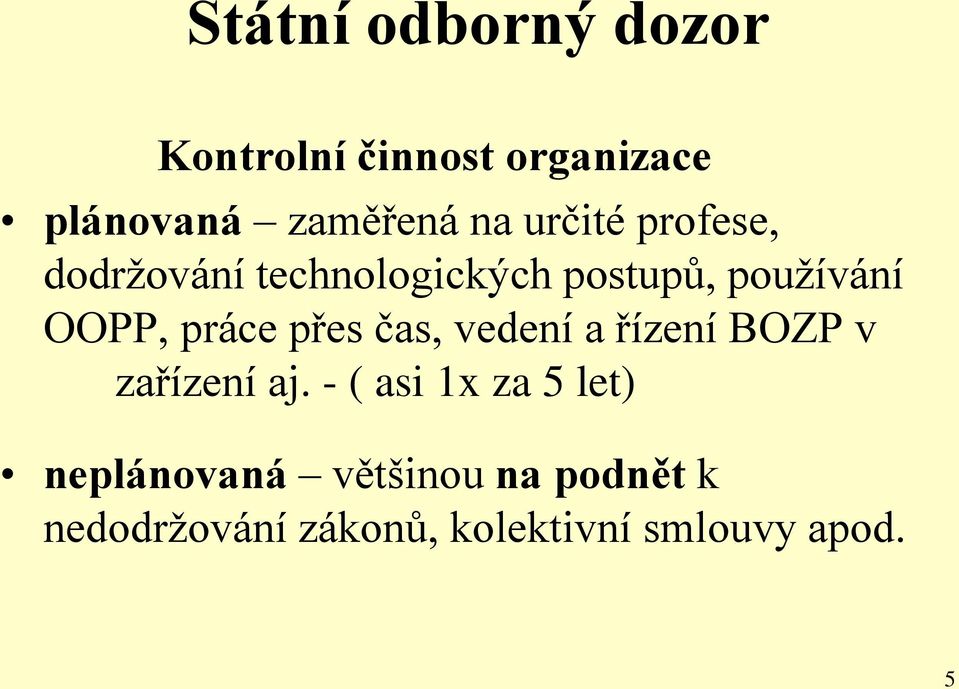 Státní odborný dozor

Kontrolní činnost organizace

• plánovaná – zaměřená na určité profese, dodržování technologických postupů, používání OOPP, práce přes čas, vedení a řízení BOZP v zařízení aj. - ( asi 1x za 5 let)

• neplánovaná – většinou na podnět k nedodržování zákonů, kolektivní smlouvy apod.

5